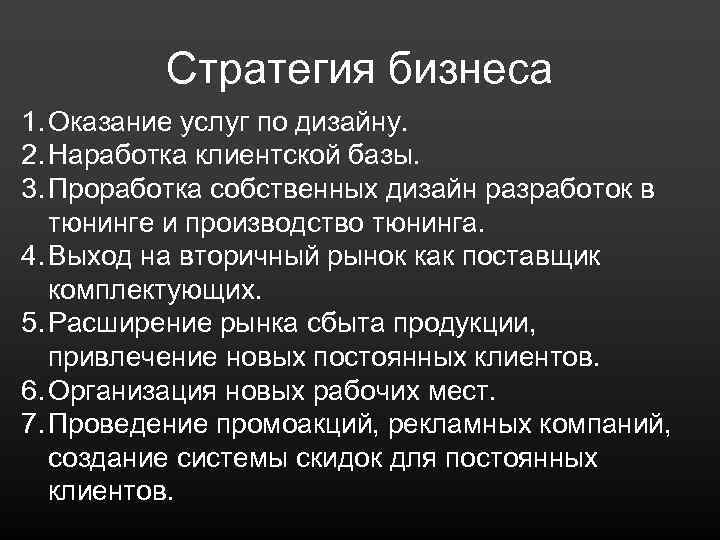 Стратегия бизнеса

1. Оказание услуг по дизайну.
2. Наработка клиентской базы.
3. Проработка собственных дизайн разработок в тюнинге и производство тюнинга.
4. Выход на вторичный рынок как поставщик комплектующих.
5. Расширение рынка сбыта продукции, привлечение новых постоянных клиентов.
6. Организация новых рабочих мест.
7. Проведение промоакций, рекламных компаний, создание системы скидок для постоянных клиентов.